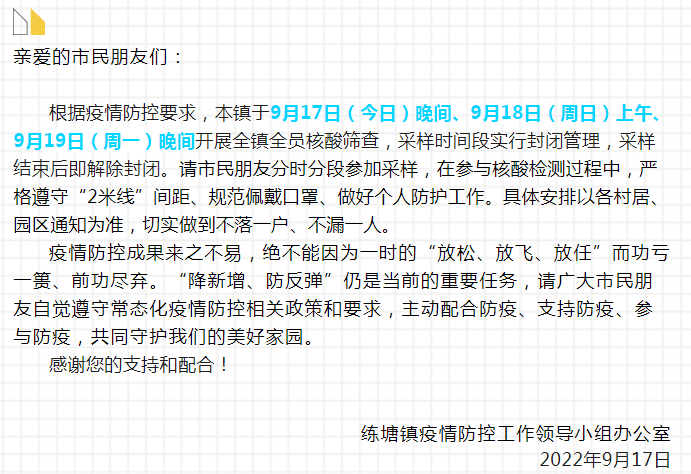 亲爱的市民朋友们：

根据疫情防控要求，本镇于9月17日（今日）晚间、9月18日（周日）上午、9月19日（周一）晚间开展全镇全员核酸筛查，采样时间段实行封闭管理，采样结束后即解除封闭。请市民朋友分时分段参加采样，在参与核酸检测过程中，严格遵守“2米线”间距、规范佩戴口罩、做好个人防护工作。具体安排以各村居、园区通知为准，切实做到不落一户、不漏一人。

疫情防控成果来之不易，绝不能因为一时的“放松、放飞、放任”而功亏一篑、前功尽弃。“降新增、防反弹”仍是当前的重要任务，请广大市民朋友自觉遵守常态化疫情防控相关政策和要求，主动配合防疫、支持防疫、参与防疫，共同守护我们的美好家园。

感谢您的支持和配合！

练塘镇疫情防控工作领导小组办公室
2022年9月17日